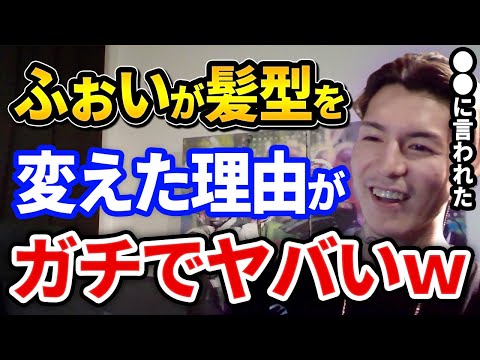 ふぉいが髪型を
変えた理由が
ガチでヤバいw

●●に言われた